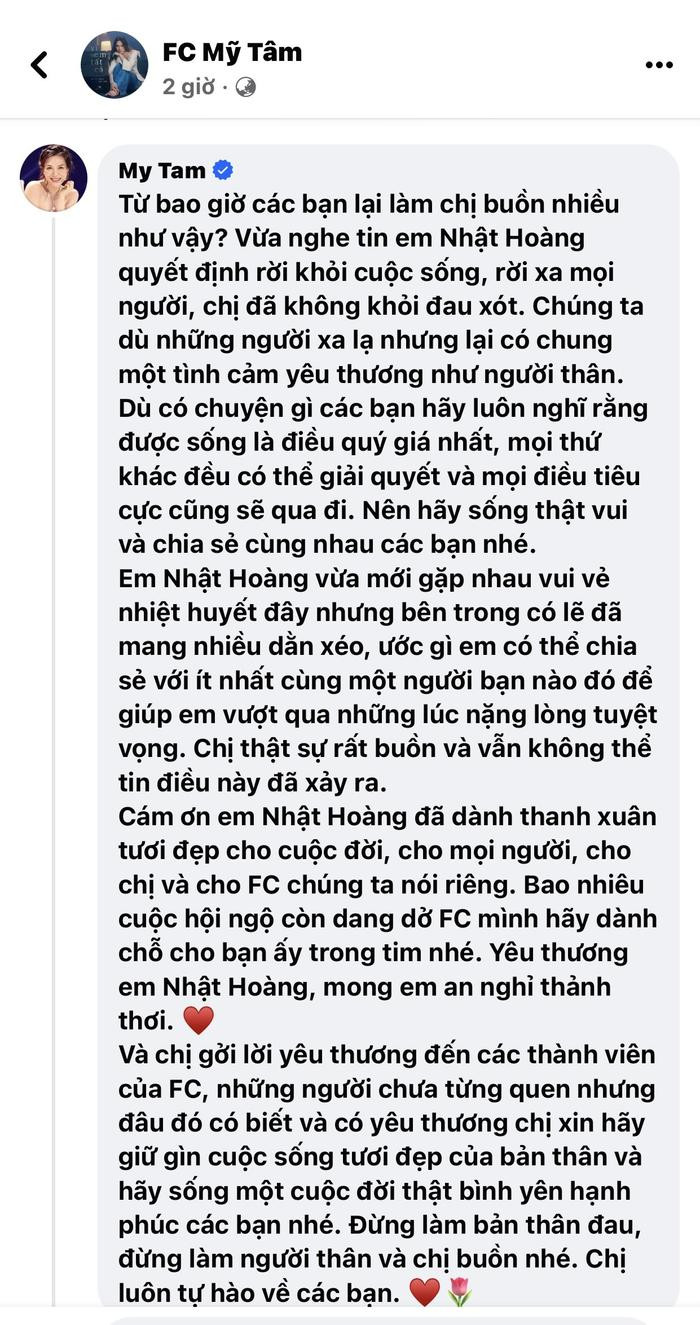 FC Mỹ Tâm
2 giờ ·

My Tam
Từ bao giờ các bạn lại làm chị buồn nhiều như vậy? Vừa nghe tin em Nhật Hoàng quyết định rời khỏi cuộc sống, rời xa mọi người, chị đã không khỏi đau xót. Chúng ta dù những người xa lạ nhưng lại có chung một tình cảm yêu thương như người thân. Dù có chuyện gì các bạn hãy luôn nghĩ rằng được sống là điều quý giá nhất, mọi thứ khác đều có thể giải quyết và mọi điều tiêu cực cũng sẽ qua đi. Nên hãy sống thật vui và chia sẻ cùng nhau các bạn nhé.
Em Nhật Hoàng vừa mới gặp nhau vui vẻ nhiệt huyết đây nhưng bên trong có lẽ đã mang nhiều dằn xéo, ước gì em có thể chia sẻ với ít nhất cùng một người bạn nào đó để giúp em vượt qua những lúc nặng lòng tuyệt vọng. Chị thật sự rất buồn và vẫn không thể tin điều này đã xảy ra.
Cám ơn em Nhật Hoàng đã dành thanh xuân tươi đẹp cho cuộc đời, cho mọi người, cho chị và cho FC chúng ta nói riêng. Bao nhiêu cuộc hội ngộ còn dang dở FC mình hãy dành chỗ cho bạn ấy trong tim nhé. Yêu thương em Nhật Hoàng, mong em an nghỉ thảnh thơi. ❤️
Và chị gởi lời yêu thương đến các thành viên của FC, những người chưa từng quen nhưng đâu đó có biết và có yêu thương chị xin hãy giữ gìn cuộc sống tươi đẹp của bản thân và hãy sống một cuộc đời thật bình yên hạnh phúc các bạn nhé. Đừng làm bản thân đau, đừng làm người thân và chị buồn nhé. Chị luôn tự hào về các bạn. ❤️🌷